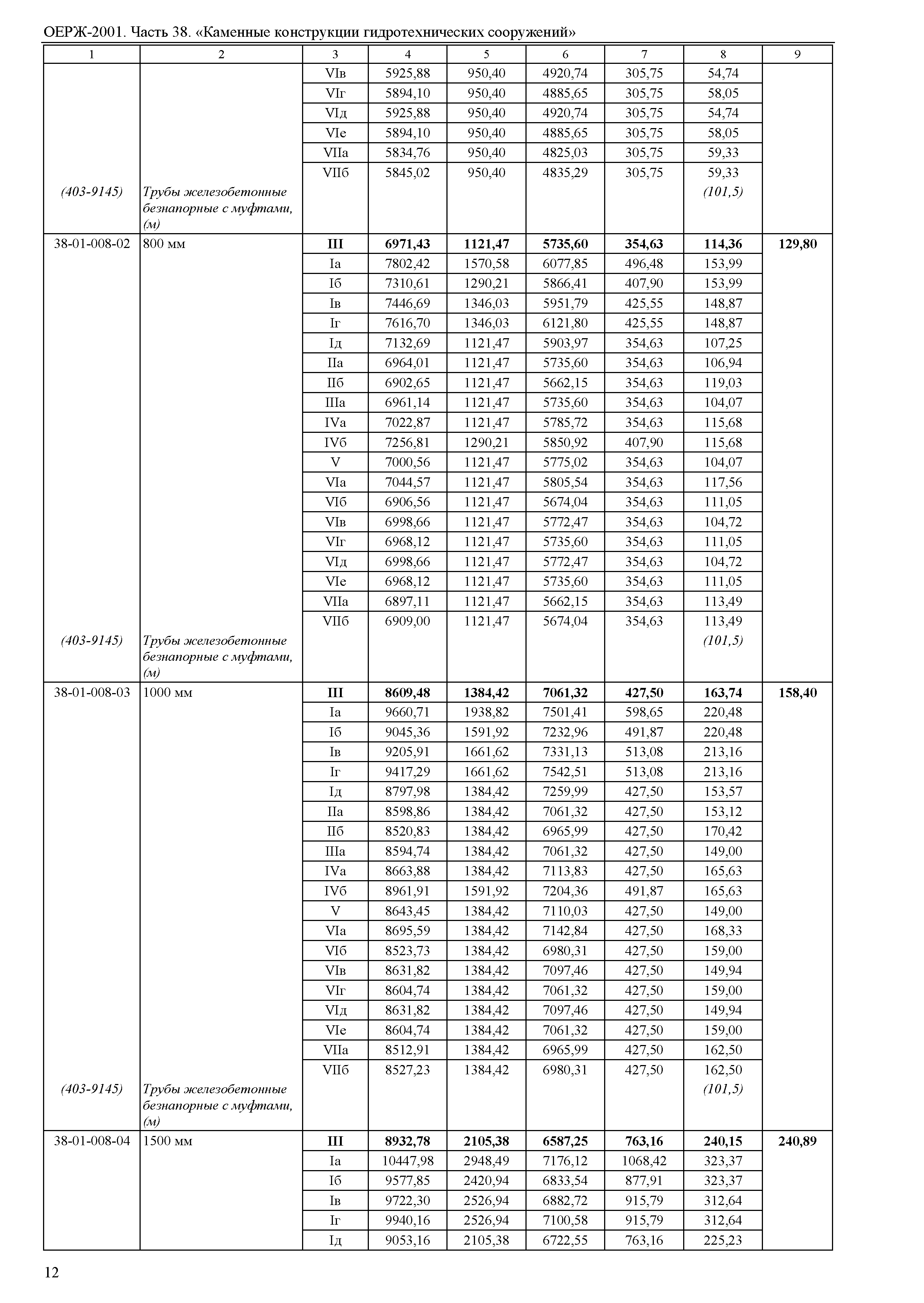 ОЕРЖ-2001. Часть 38. «Каменные конструкции гидротехнических сооружений»

| 1 | 2 | 3 | 4 | 5 | 6 | 7 | 8 | 9 |
|---|---|---|---|---|---|---|---|---|
| | | VIв | 5925,88 | 950,40 | 4920,74 | 305,75 | 54,74 | |
| | | VIг | 5894,10 | 950,40 | 4885,65 | 305,75 | 58,05 | |
| | | VIд | 5925,88 | 950,40 | 4920,74 | 305,75 | 54,74 | |
| | | VIе | 5894,10 | 950,40 | 4885,65 | 305,75 | 58,05 | |
| | | VIIа | 5834,76 | 950,40 | 4825,03 | 305,75 | 59,33 | |
| | | VIIб | 5845,02 | 950,40 | 4835,29 | 305,75 | 59,33 | |
| (403-9145) | Трубы железобетонные безнапорные с муфтами, (м) | | | | | | (101,5) | |
| 38-01-008-02 | 800 мм | **III** | **6971,43** | **1121,47** | **5735,60** | **354,63** | **114,36** | **129,80** |
| | | Iа | 7802,42 | 1570,58 | 6077,85 | 496,48 | 153,99 | |
| | | Iб | 7310,61 | 1290,21 | 5866,41 | 407,90 | 153,99 | |
| | | Iв | 7446,69 | 1346,03 | 5951,79 | 425,55 | 148,87 | |
| | | Iг | 7616,70 | 1346,03 | 6121,80 | 425,55 | 148,87 | |
| | | Iд | 7132,69 | 1121,47 | 5903,97 | 354,63 | 107,25 | |
| | | IIа | 6964,01 | 1121,47 | 5735,60 | 354,63 | 106,94 | |
| | | IIб | 6902,65 | 1121,47 | 5662,15 | 354,63 | 119,03 | |
| | | IIIа | 6961,14 | 1121,47 | 5735,60 | 354,63 | 104,07 | |
| | | IVа | 7022,87 | 1121,47 | 5785,72 | 354,63 | 115,68 | |
| | | IVб | 7256,81 | 1290,21 | 5850,92 | 407,90 | 115,68 | |
| | | V | 7000,56 | 1121,47 | 5775,02 | 354,63 | 104,07 | |
| | | VIа | 7044,57 | 1121,47 | 5805,54 | 354,63 | 117,56 | |
| | | VIб | 6906,56 | 1121,47 | 5674,04 | 354,63 | 111,05 | |
| | | VIв | 6998,66 | 1121,47 | 5772,47 | 354,63 | 104,72 | |
| | | VIг | 6968,12 | 1121,47 | 5735,60 | 354,63 | 111,05 | |
| | | VIд | 6998,66 | 1121,47 | 5772,47 | 354,63 | 104,72 | |
| | | VIе | 6968,12 | 1121,47 | 5735,60 | 354,63 | 111,05 | |
| | | VIIа | 6897,11 | 1121,47 | 5662,15 | 354,63 | 113,49 | |
| | | VIIб | 6909,00 | 1121,47 | 5674,04 | 354,63 | 113,49 | |
| (403-9145) | Трубы железобетонные безнапорные с муфтами, (м) | | | | | | (101,5) | |
| 38-01-008-03 | 1000 мм | **III** | **8609,48** | **1384,42** | **7061,32** | **427,50** | **163,74** | **158,40** |
| | | Iа | 9660,71 | 1938,82 | 7501,41 | 598,65 | 220,48 | |
| | | Iб | 9045,36 | 1591,92 | 7232,96 | 491,87 | 220,48 | |
| | | Iв | 9205,91 | 1661,62 | 7331,13 | 513,08 | 213,16 | |
| | | Iг | 9417,29 | 1661,62 | 7542,51 | 513,08 | 213,16 | |
| | | Iд | 8797,98 | 1384,42 | 7259,99 | 427,50 | 153,57 | |
| | | IIа | 8598,86 | 1384,42 | 7061,32 | 427,50 | 153,12 | |
| | | IIб | 8520,83 | 1384,42 | 6965,99 | 427,50 | 170,42 | |
| | | IIIа | 8594,74 | 1384,42 | 7061,32 | 427,50 | 149,00 | |
| | | IVа | 8663,88 | 1384,42 | 7113,83 | 427,50 | 165,63 | |
| | | IVб | 8961,91 | 1591,92 | 7204,36 | 491,87 | 165,63 | |
| | | V | 8643,45 | 1384,42 | 7110,03 | 427,50 | 149,00 | |
| | | VIа | 8695,59 | 1384,42 | 7142,84 | 427,50 | 168,33 | |
| | | VIб | 8523,73 | 1384,42 | 6980,31 | 427,50 | 159,00 | |
| | | VIв | 8631,82 | 1384,42 | 7097,46 | 427,50 | 149,94 | |
| | | VIг | 8604,74 | 1384,42 | 7061,32 | 427,50 | 159,00 | |
| | | VIд | 8631,82 | 1384,42 | 7097,46 | 427,50 | 149,94 | |
| | | VIе | 8604,74 | 1384,42 | 7061,32 | 427,50 | 159,00 | |
| | | VIIа | 8512,91 | 1384,42 | 6965,99 | 427,50 | 162,50 | |
| | | VIIб | 8527,23 | 1384,42 | 6980,31 | 427,50 | 162,50 | |
| (403-9145) | Трубы железобетонные безнапорные с муфтами, (м) | | | | | | (101,5) | |
| 38-01-008-04 | 1500 мм | **III** | **8932,78** | **2105,38** | **6587,25** | **763,16** | **240,15** | **240,89** |
| | | Iа | 10447,98 | 2948,49 | 7176,12 | 1068,42 | 323,37 | |
| | | Iб | 9577,85 | 2420,94 | 6833,54 | 877,91 | 323,37 | |
| | | Iв | 9722,30 | 2526,94 | 6882,72 | 915,79 | 312,64 | |
| | | Iг | 9940,16 | 2526,94 | 7100,58 | 915,79 | 312,64 | |
| | | Iд | 9053,16 | 2105,38 | 6722,55 | 763,16 | 225,23 | |

12